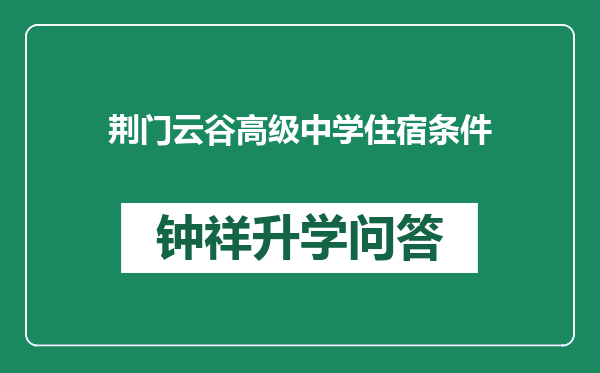 荆门云谷高级中学住宿条件

钟祥升学问答